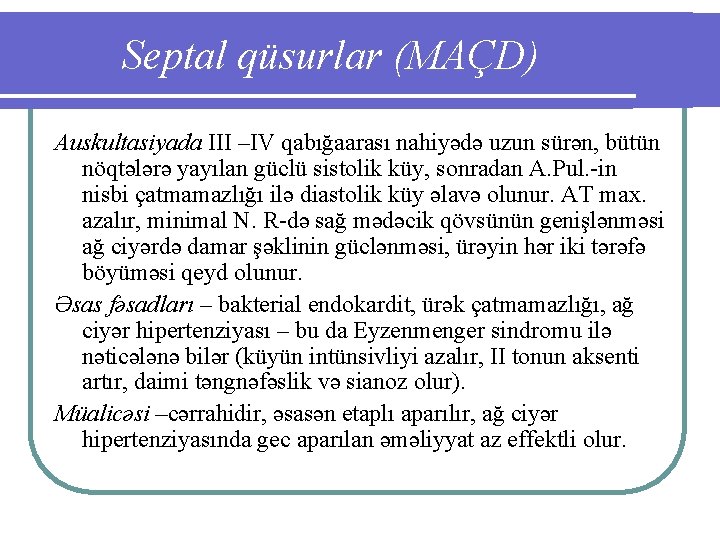 Septal qüsurlar (MAÇD)

Auskultasiyada III –IV qabığaarası nahiyədə uzun sürən, bütün nöqtələrə yayılan güclü sistolik küy, sonradan A.Pul.-in nisbi çatmamazlığı ilə diastolik küy əlavə olunur. AT max. azalır, minimal N. R-də sağ mədəcik qövsünün genişlənməsi ağ ciyərdə damar şəklinin güclənməsi, ürəyin hər iki tərəfə böyüməsi qeyd olunur.

Əsas fəsadları – bakterial endokardit, ürək çatmamazlığı, ağ ciyər hipertenziyası – bu da Eyzenmenger sindromu ilə nəticələnə bilər (küyün intünsivliyi azalır, II tonun aksenti artır, daimi təngnəfəslik və sianoz olur).

Müalicəsi –cərrahidir, əsasən etaplı aparılır, ağ ciyər hipertenziyasında gec aparılan əməliyyat az effektli olur.